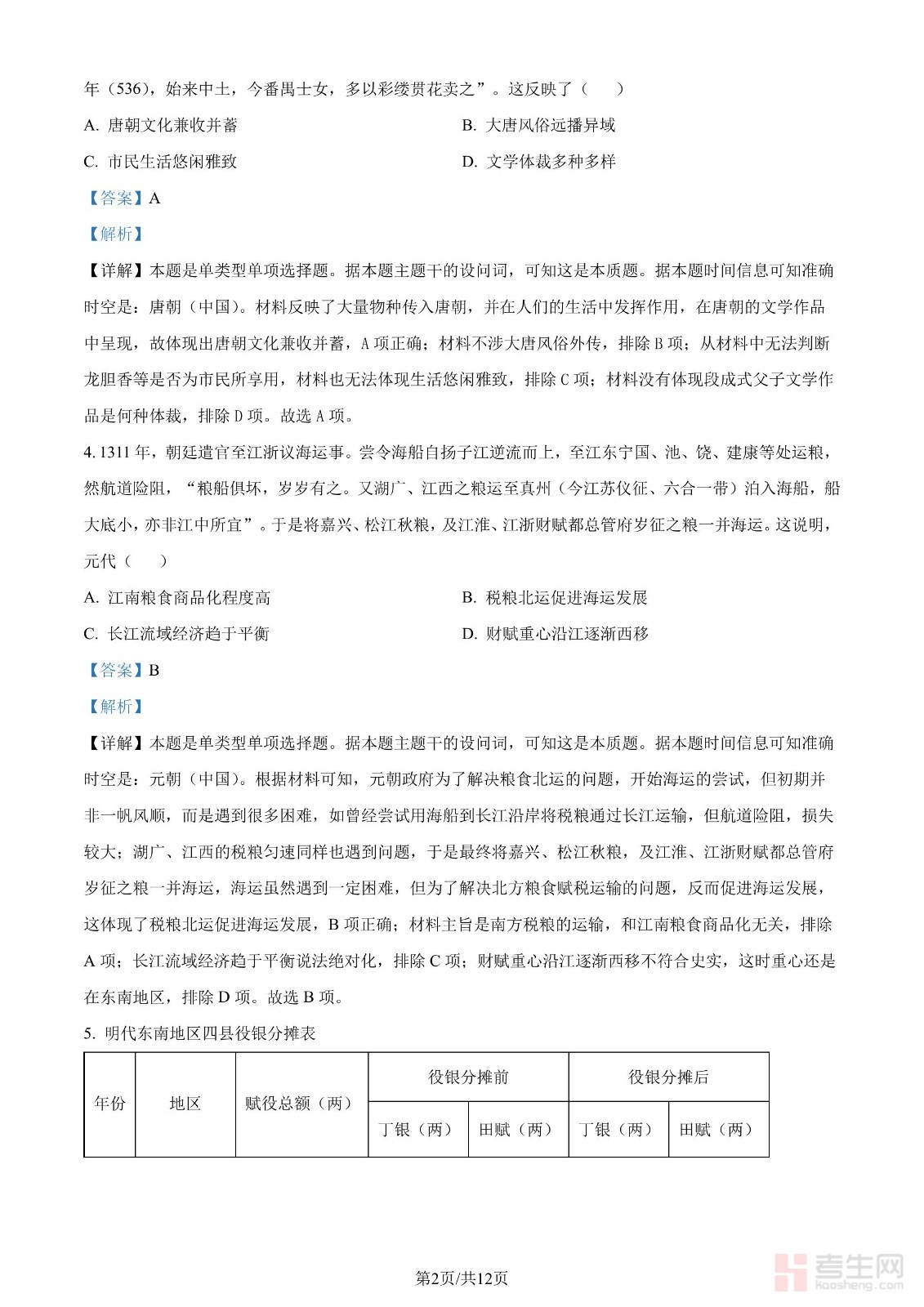 年（536），始来中土，今番禺士女，多以彩缕贯花卖之”。这反映了（　　）

A. 唐朝文化兼收并蓄　　B. 大唐风俗远播异域

C. 市民生活悠闲雅致　　D. 文学体裁多种多样

【答案】A

【解析】

【详解】本题是单类型单项选择题。据本题主题干的设问词，可知这是本质题。据本题时间信息可知准确时空是：唐朝（中国）。材料反映了大量物种传入唐朝，并在人们的生活中发挥作用，在唐朝的文学作品中呈现，故体现出唐朝文化兼收并蓄，A项正确；材料不涉大唐风俗外传，排除B项；从材料中无法判断龙胆香等是否为市民所享用，材料也无法体现生活悠闲雅致，排除C项；材料没有体现段成式父子文学作品是何种体裁，排除D项。故选A项。

4. 1311年，朝廷遣官至江浙议海运事。尝令海船自扬子江逆流而上，至江东宁国、池、饶、建康等处运粮，然航道险阻，“粮船俱坏，岁岁有之。又湖广、江西之粮运至真州（今江苏仪征、六合一带）泊入海船，船大底小，亦非江中所宜”。于是将嘉兴、松江秋粮，及江淮、江浙财赋都总管府岁征之粮一并海运。这说明，元代（　　）

A. 江南粮食商品化程度高　　B. 税粮北运促进海运发展

C. 长江流域经济趋于平衡　　D. 财赋重心沿江逐渐西移

【答案】B

【解析】

【详解】本题是单类型单项选择题。据本题主题干的设问词，可知这是本质题。据本题时间信息可知准确时空是：元朝（中国）。根据材料可知，元朝政府为了解决粮食北运的问题，开始海运的尝试，但初期并非一帆风顺，而是遇到很多困难，如曾经尝试用海船到长江沿岸将税粮通过长江运输，但航道险阻，损失较大；湖广、江西的税粮匀速同样也遇到问题，于是最终将嘉兴、松江秋粮，及江淮、江浙财赋都总管府岁征之粮一并海运，海运虽然遇到一定困难，但为了解决北方粮食赋税运输的问题，反而促进海运发展，这体现了税粮北运促进海运发展，B项正确；材料主旨是南方税粮的运输，和江南粮食商品化无关，排除A项；长江流域经济趋于平衡说法绝对化，排除C项；财赋重心沿江逐渐西移不符合史实，这时重心还是在东南地区，排除D项。故选B项。

5. 明代东南地区四县役银分摊表

| 年份 | 地区 | 赋役总额（两） | 役银分摊前 | | 役银分摊后 | |
|---|---|---|---|---|---|---|
| | | | 丁银（两） | 田赋（两） | 丁银（两） | 田赋（两） |

第2页/共12页

考生网 kaosheng.com